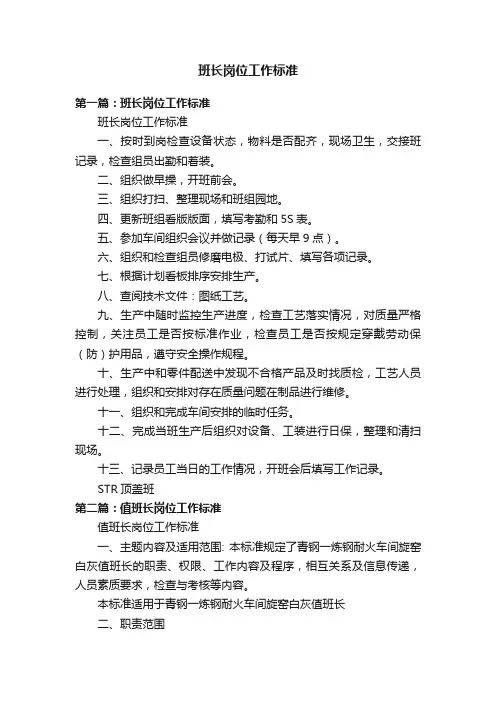 班长岗位工作标准

第一篇：班长岗位工作标准

班长岗位工作标准

一、按时到岗检查设备状态，物料是否配齐，现场卫生，交接班记录，检查组员出勤和着装。

二、组织做早操，开班前会。

三、组织打扫、整理现场和班组园地。

四、更新班组看版版面，填写考勤和 5S 表。

五、参加车间组织会议并做记录（每天早 9 点）。

六、组织和检查组员修磨电极、打试片、填写各项记录。

七、根据计划看板排序安排生产。

八、查阅技术文件：图纸工艺。

九、生产中随时监控生产进度，检查工艺落实情况，对质量严格控制，关注员工是否按标准作业，检查员工是否按规定穿戴劳动保（防）护用品，遵守安全操作规程。

十、生产中和零件配送中发现不合格产品及时找质检，工艺人员进行处理，组织和安排对存在质量问题在制品进行维修。

十一、组织和完成车间安排的临时任务。

十二、完成当班生产后组织对设备、工装进行日保，整理和清扫现场。

十三、记录员工当日的工作情况，开班会后填写工作记录。

STR 顶盖班

第二篇：值班长岗位工作标准

值班长岗位工作标准

一、主题内容及适用范围: 本标准规定了青钢一炼钢耐火车间旋窑白灰值班长的职责、权限、工作内容及程序，相互关系及信息传递，人员素质要求，检查与考核等内容。

本标准适用于青钢一炼钢耐火车间旋窑白灰值班长

二、职责范围